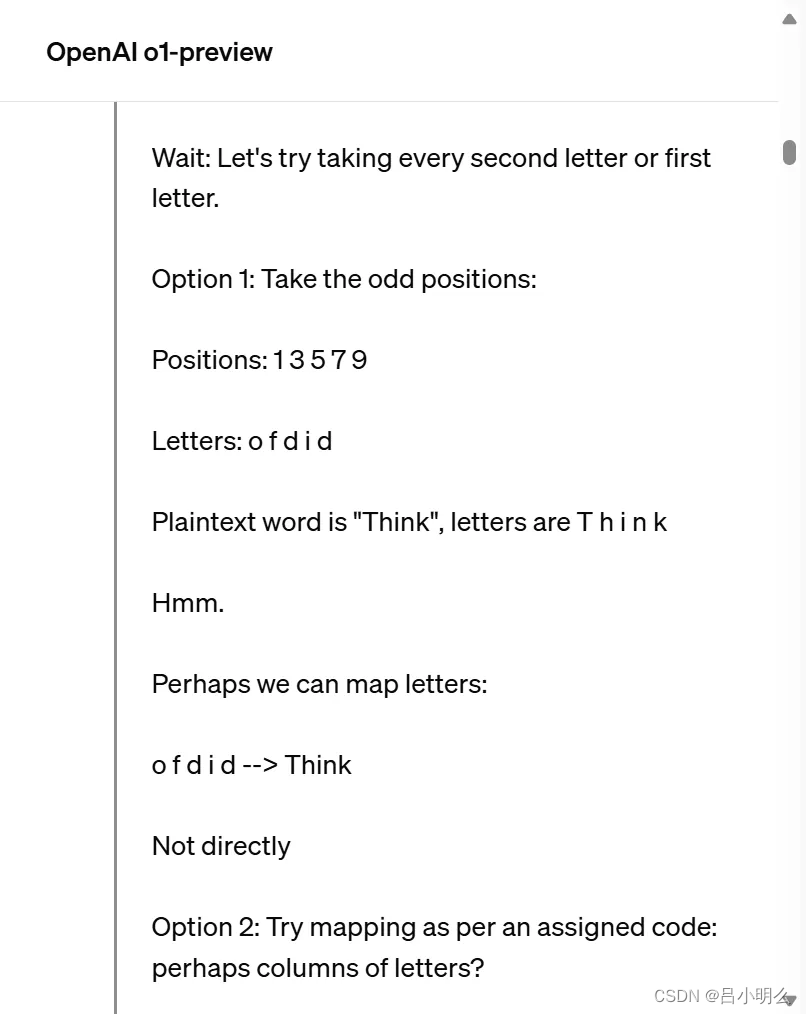 OpenAI o1-preview

Wait: Let's try taking every second letter or first letter.

Option 1: Take the odd positions:

Positions: 1 3 5 7 9

Letters: o f d i d

Plaintext word is "Think", letters are T h i n k

Hmm.

Perhaps we can map letters:

o f d i d --> Think

Not directly

Option 2: Try mapping as per an assigned code: perhaps columns of letters?

CSDN @吕小明么